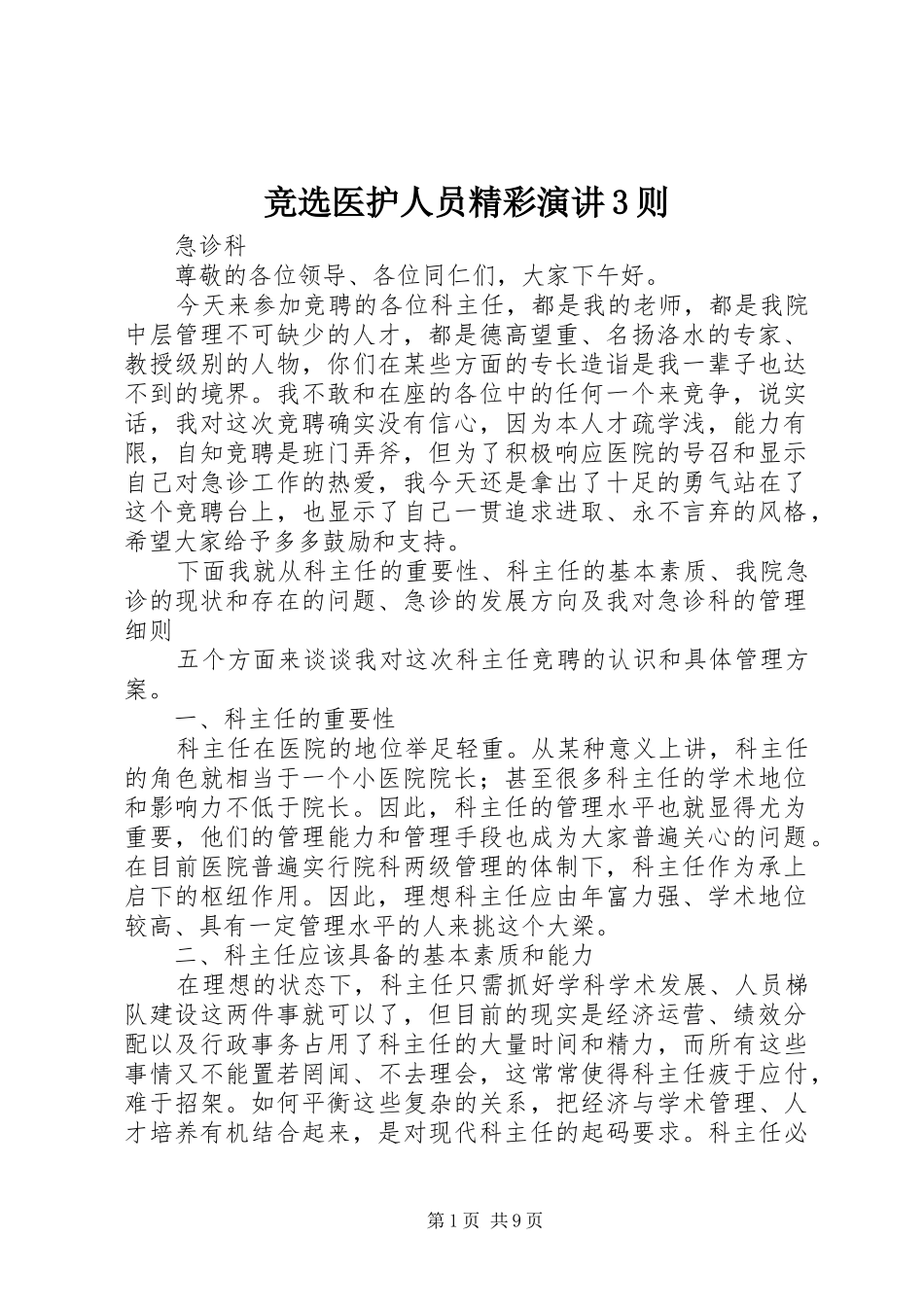 竞选医护人员精彩演讲3则

急诊科

尊敬的各位领导、各位同仁们，大家下午好。

今天来参加竞聘的各位科主任，都是我的老师，都是我院中层管理不可缺少的人才，都是德高望重、名扬洛水的专家、教授级别的人物，你们在某些方面的专长造诣是我一辈子也达不到的境界。我不敢和在座的各位中的任何一个来竞争，说实话，我对这次竞聘确实没有信心，因为本人才疏学浅，能力有限，自知竞聘是班门弄斧，但为了积极响应医院的号召和显示自己对急诊工作的热爱，我今天还是拿出了十足的勇气站在了这个竞聘台上，也显示了自己一贯追求进取、永不言弃的风格，希望大家给予多多鼓励和支持。

下面我就从科主任的重要性、科主任的基本素质、我院急诊的现状和存在的问题、急诊的发展方向及我对急诊科的管理细则

五个方面来谈谈我对这次科主任竞聘的认识和具体管理方案。

一、科主任的重要性

科主任在医院的地位举足轻重。从某种意义上讲，科主任的角色就相当于一个小医院院长；甚至很多科主任的学术地位和影响力不低于院长。因此，科主任的管理水平也就显得尤为重要，他们的管理能力和管理手段也成为大家普遍关心的问题。在目前医院普遍实行院科两级管理的体制下，科主任作为承上启下的枢纽作用。因此，理想科主任应由年富力强、学术地位较高、具有一定管理水平的人来挑这个大梁。

二、科主任应该具备的基本素质和能力

在理想的状态下，科主任只需抓好学科学术发展、人员梯队建设这两件事就可以了，但目前的现实是经济运营、绩效分配以及行政事务占用了科主任的大量时间和精力，而所有这些事情又不能置若罔闻、不去理会，这常常使得科主任疲于应付，难于招架。如何平衡这些复杂的关系，把经济与学术管理、人才培养有机结合起来，是对现代科主任的起码要求。科主任必

第1页 共9页